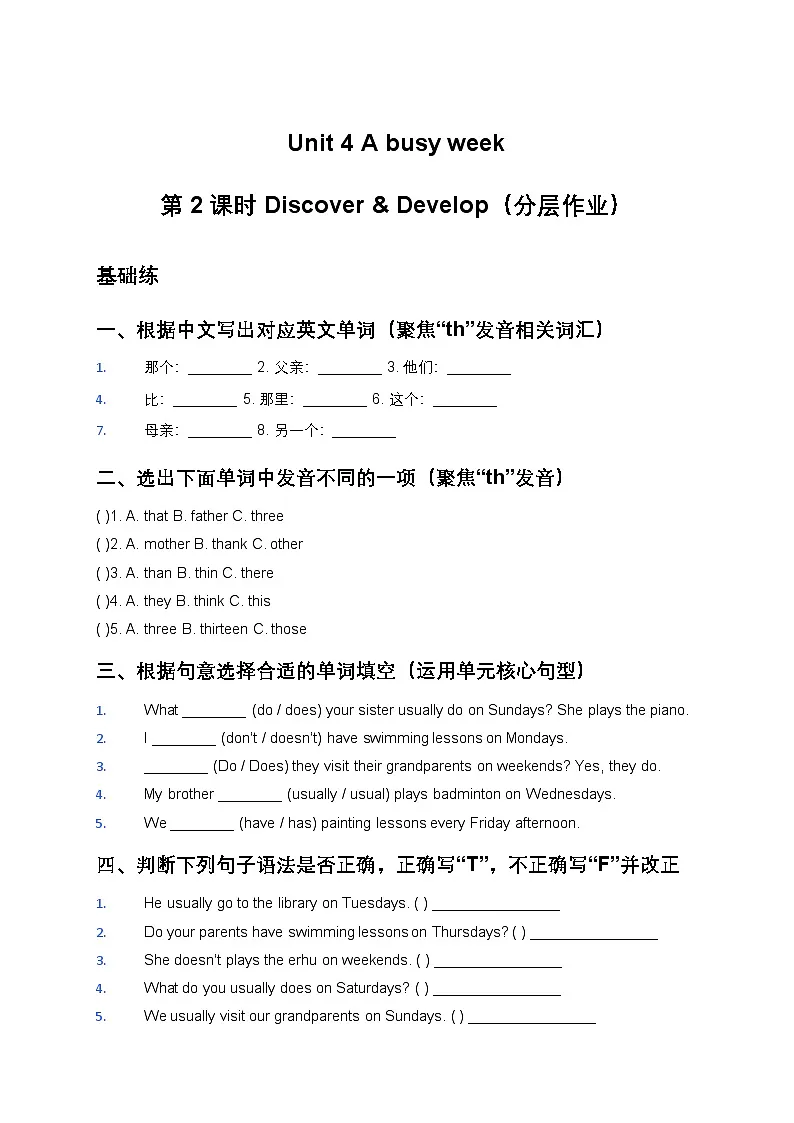 Unit 4 A busy week

第 2 课时 Discover & Develop（分层作业）

基础练

一、根据中文写出对应英文单词（聚焦“th”发音相关词汇）

1. 那个: ________ 2. 父亲: ________ 3. 他们: ________

4. 比: ________ 5. 那里: ________ 6. 这个: ________

7. 母亲: ________ 8. 另一个: ________

二、选出下面单词中发音不同的一项（聚焦“th”发音）

( )1. A. that B. father C. three

( )2. A. mother B. thank C. other

( )3. A. than B. thin C. there

( )4. A. they B. think C. this

( )5. A. three B. thirteen C. those

三、根据句意选择合适的单词填空（运用单元核心句型）

1. What ________ (do / does) your sister usually do on Sundays? She plays the piano.

2. I ________ (don't / doesn't) have swimming lessons on Mondays.

3. ________ (Do / Does) they visit their grandparents on weekends? Yes, they do.

4. My brother ________ (usually / usual) plays badminton on Wednesdays.

5. We ________ (have / has) painting lessons every Friday afternoon.

四、判断下列句子语法是否正确，正确写“T”，不正确写“F”并改正

1. He usually go to the library on Tuesdays. ( ) ________________

2. Do your parents have swimming lessons on Thursdays? ( ) ________________

3. She doesn't plays the erhu on weekends. ( ) ________________

4. What do you usually does on Saturdays? ( ) ________________

5. We usually visit our grandparents on Sundays. ( ) ________________